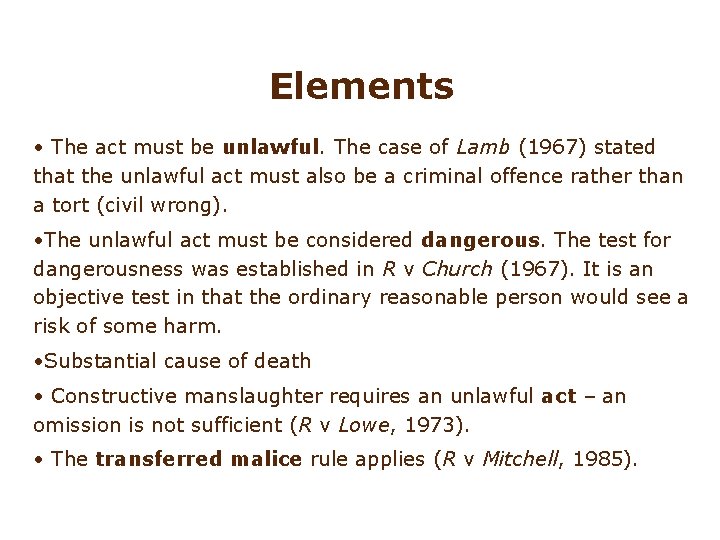 Elements

• The act must be unlawful. The case of Lamb (1967) stated that the unlawful act must also be a criminal offence rather than a tort (civil wrong).

•The unlawful act must be considered dangerous. The test for dangerousness was established in R v Church (1967). It is an objective test in that the ordinary reasonable person would see a risk of some harm.

•Substantial cause of death

• Constructive manslaughter requires an unlawful act – an omission is not sufficient (R v Lowe, 1973).

• The transferred malice rule applies (R v Mitchell, 1985).